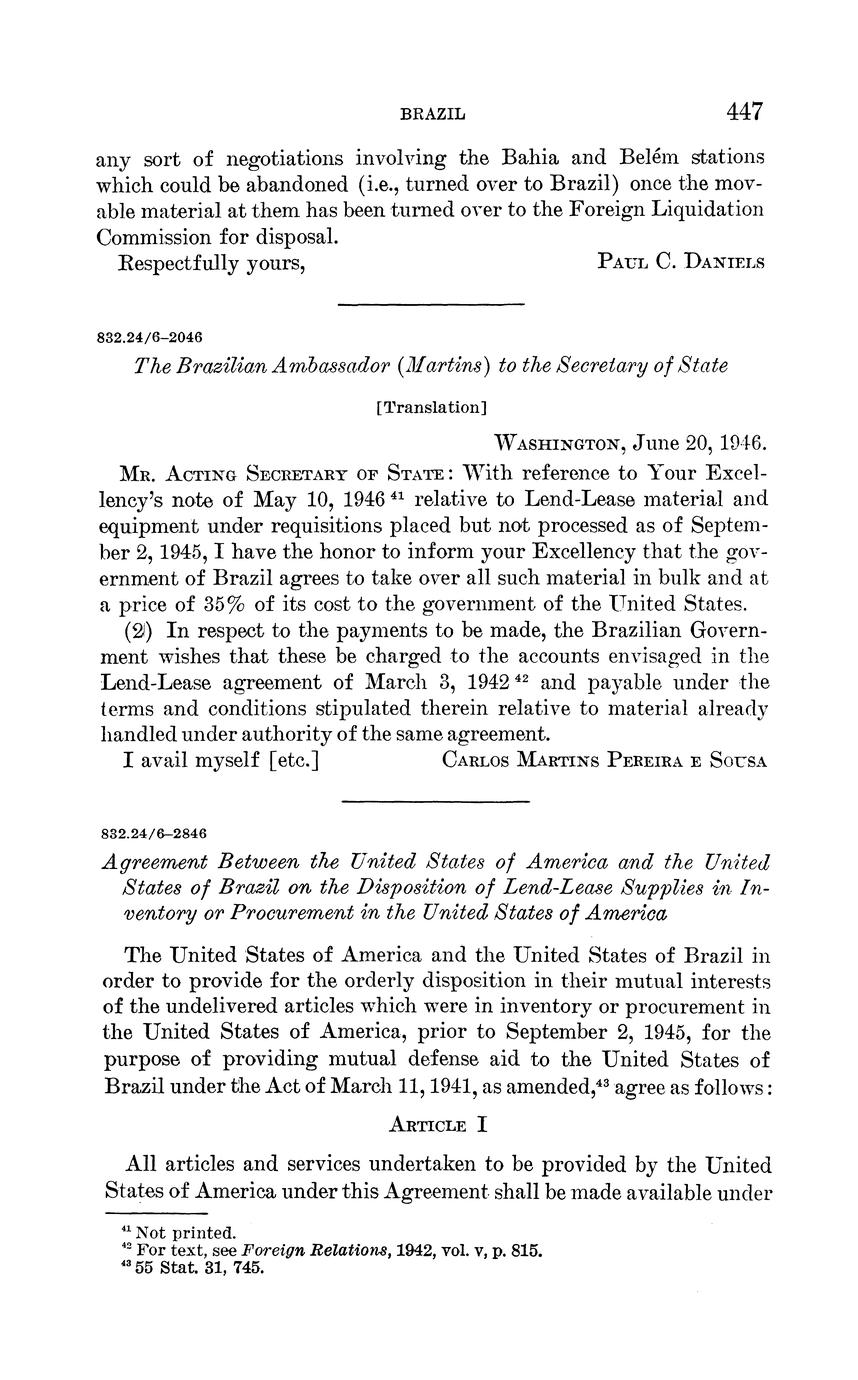 BRAZIL 447

any sort of negotiations involving the Bahia and Belém stations which could be abandoned (i.e., turned over to Brazil) once the movable material at them has been turned over to the Foreign Liquidation Commission for disposal.

Respectfully yours, PAUL C. DANIELS

832.24/6–2046

The Brazilian Ambassador (Martins) to the Secretary of State

[Translation]

WASHINGTON, June 20, 1946.

MR. ACTING SECRETARY OF STATE: With reference to Your Excellency's note of May 10, 1946 $^{41}$ relative to Lend-Lease material and equipment under requisitions placed but not processed as of September 2, 1945, I have the honor to inform your Excellency that the government of Brazil agrees to take over all such material in bulk and at a price of 35% of its cost to the government of the United States.

(2) In respect to the payments to be made, the Brazilian Government wishes that these be charged to the accounts envisaged in the Lend-Lease agreement of March 3, 1942 $^{42}$ and payable under the terms and conditions stipulated therein relative to material already handled under authority of the same agreement.

I avail myself [etc.] CARLOS MARTINS PEREIRA E SOUSA

832.24/6–2846

Agreement Between the United States of America and the United States of Brazil on the Disposition of Lend-Lease Supplies in Inventory or Procurement in the United States of America

The United States of America and the United States of Brazil in order to provide for the orderly disposition in their mutual interests of the undelivered articles which were in inventory or procurement in the United States of America, prior to September 2, 1945, for the purpose of providing mutual defense aid to the United States of Brazil under the Act of March 11, 1941, as amended,$^{43}$ agree as follows:

ARTICLE I

All articles and services undertaken to be provided by the United States of America under this Agreement shall be made available under

$^{41}$ Not printed.
$^{42}$ For text, see Foreign Relations, 1942, vol. v, p. 815.
$^{43}$ 55 Stat. 31, 745.